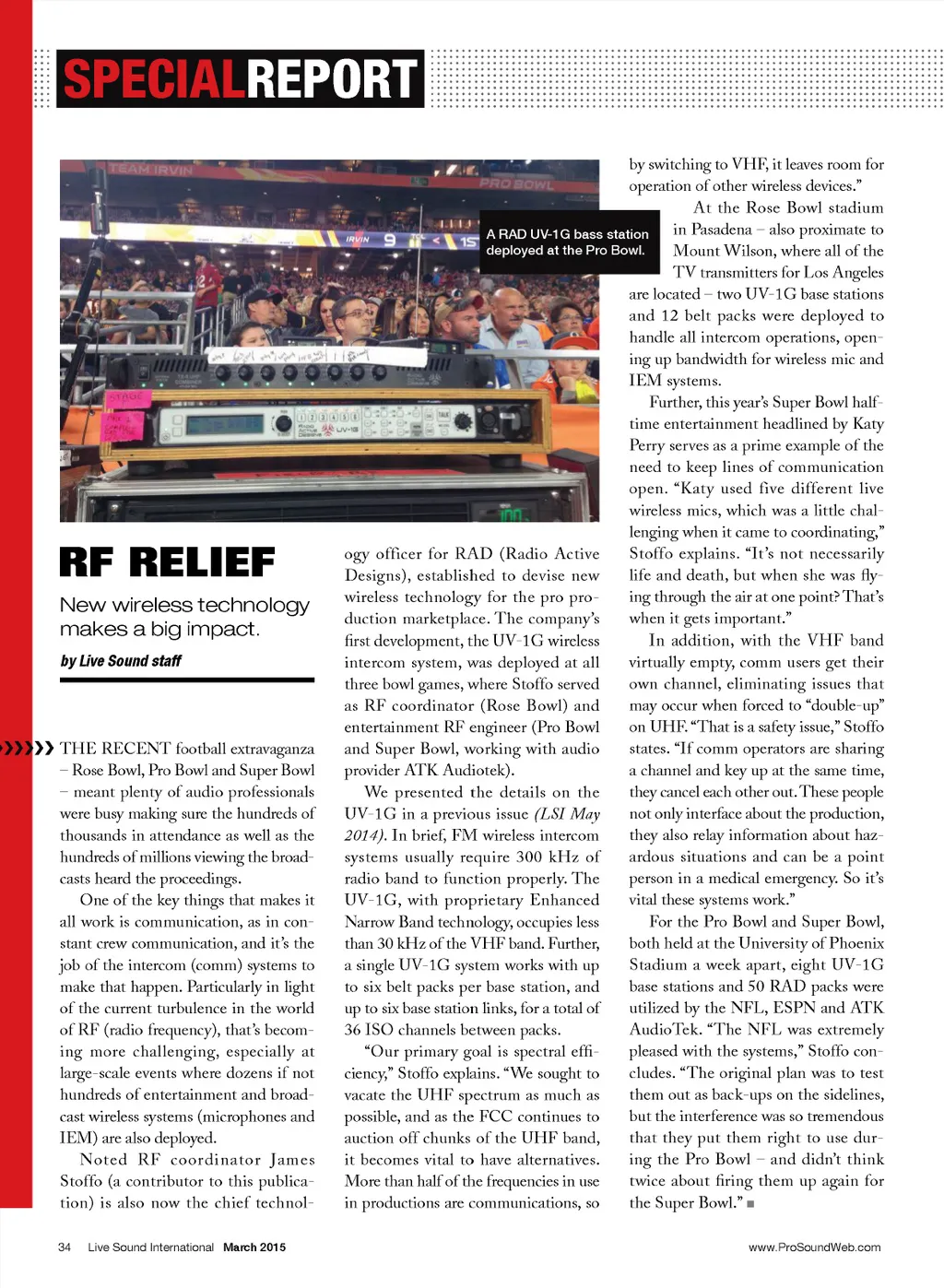 SPECIALREPORT

A RAD UV-1G bass station deployed at the Pro Bowl.

RF RELIEF

New wireless technology makes a big impact.

by Live Sound staff

THE RECENT football extravaganza – Rose Bowl, Pro Bowl and Super Bowl – meant plenty of audio professionals were busy making sure the hundreds of thousands in attendance as well as the hundreds of millions viewing the broadcasts heard the proceedings.

One of the key things that makes it all work is communication, as in constant crew communication, and it's the job of the intercom (comm) systems to make that happen. Particularly in light of the current turbulence in the world of RF (radio frequency), that's becoming more challenging, especially at large-scale events where dozens if not hundreds of entertainment and broadcast wireless systems (microphones and IEM) are also deployed.

Noted RF coordinator James Stoffo (a contributor to this publication) is also now the chief technology officer for RAD (Radio Active Designs), established to devise new wireless technology for the pro production marketplace. The company's first development, the UV-1G wireless intercom system, was deployed at all three bowl games, where Stoffo served as RF coordinator (Rose Bowl) and entertainment RF engineer (Pro Bowl and Super Bowl, working with audio provider ATK Audiotek).

We presented the details on the UV-1G in a previous issue (LSI May 2014). In brief, FM wireless intercom systems usually require 300 kHz of radio band to function properly. The UV-1G, with proprietary Enhanced Narrow Band technology, occupies less than 30 kHz of the VHF band. Further, a single UV-1G system works with up to six belt packs per base station, and up to six base station links, for a total of 36 ISO channels between packs.

"Our primary goal is spectral efficiency," Stoffo explains. "We sought to vacate the UHF spectrum as much as possible, and as the FCC continues to auction off chunks of the UHF band, it becomes vital to have alternatives. More than half of the frequencies in use in productions are communications, so by switching to VHF, it leaves room for operation of other wireless devices."

At the Rose Bowl stadium in Pasadena – also proximate to Mount Wilson, where all of the TV transmitters for Los Angeles are located – two UV-1G base stations and 12 belt packs were deployed to handle all intercom operations, opening up bandwidth for wireless mic and IEM systems.

Further, this year's Super Bowl halftime entertainment headlined by Katy Perry serves as a prime example of the need to keep lines of communication open. "Katy used five different live wireless mics, which was a little challenging when it came to coordinating," Stoffo explains. "It's not necessarily life and death, but when she was flying through the air at one point? That's when it gets important."

In addition, with the VHF band virtually empty, comm users get their own channel, eliminating issues that may occur when forced to "double-up" on UHF. "That is a safety issue," Stoffo states. "If comm operators are sharing a channel and key up at the same time, they cancel each other out. These people not only interface about the production, they also relay information about hazardous situations and can be a point person in a medical emergency. So it's vital these systems work."

For the Pro Bowl and Super Bowl, both held at the University of Phoenix Stadium a week apart, eight UV-1G base stations and 50 RAD packs were utilized by the NFL, ESPN and ATK AudioTek. "The NFL was extremely pleased with the systems," Stoffo concludes. "The original plan was to test them out as back-ups on the sidelines, but the interference was so tremendous that they put them right to use during the Pro Bowl – and didn't think twice about firing them up again for the Super Bowl." ■

34 Live Sound International March 2015 www.ProSoundWeb.com